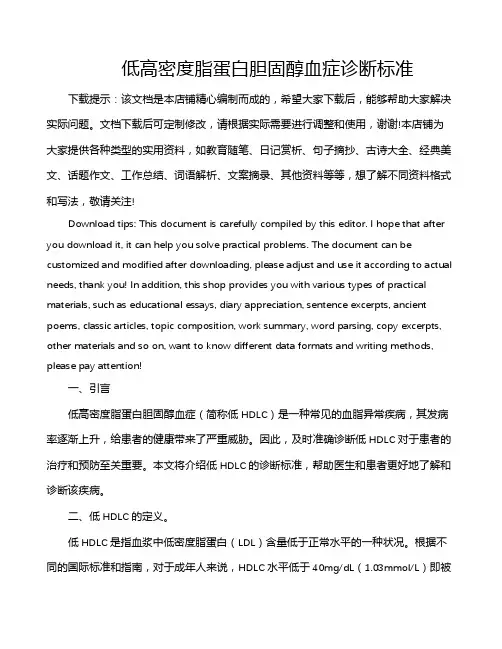 低高密度脂蛋白胆固醇血症诊断标准

下载提示：该文档是本店铺精心编制而成的，希望大家下载后，能够帮助大家解决实际问题。文档下载后可定制修改，请根据实际需要进行调整和使用，谢谢!本店铺为大家提供各种类型的实用资料，如教育随笔、日记赏析、句子摘抄、古诗大全、经典美文、话题作文、工作总结、词语解析、文案摘录、其他资料等等，想了解不同资料格式和写法，敬请关注!

Download tips: This document is carefully compiled by this editor. I hope that after you download it, it can help you solve practical problems. The document can be customized and modified after downloading, please adjust and use it according to actual needs, thank you! In addition, this shop provides you with various types of practical materials, such as educational essays, diary appreciation, sentence excerpts, ancient poems, classic articles, topic composition, work summary, word parsing, copy excerpts, other materials and so on, want to know different data formats and writing methods, please pay attention!

一、引言

低高密度脂蛋白胆固醇血症（简称低 HDLC）是一种常见的血脂异常疾病，其发病率逐渐上升，给患者的健康带来了严重威胁。因此，及时准确诊断低 HDLC 对于患者的治疗和预防至关重要。本文将介绍低 HDLC 的诊断标准，帮助医生和患者更好地了解和诊断该疾病。

二、低 HDLC 的定义。

低 HDLC 是指血浆中低密度脂蛋白（LDL）含量低于正常水平的一种状况。根据不同的国际标准和指南，对于成年人来说，HDLC 水平低于 40mg/dL（1.03mmol/L）即被